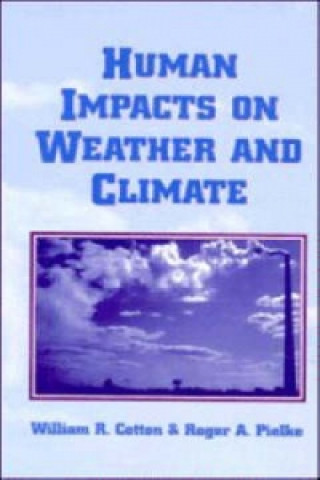 HUMAN IMPACTS ON WEATHER AND CLIMATE

William R. Cotton & Roger A. Pielke